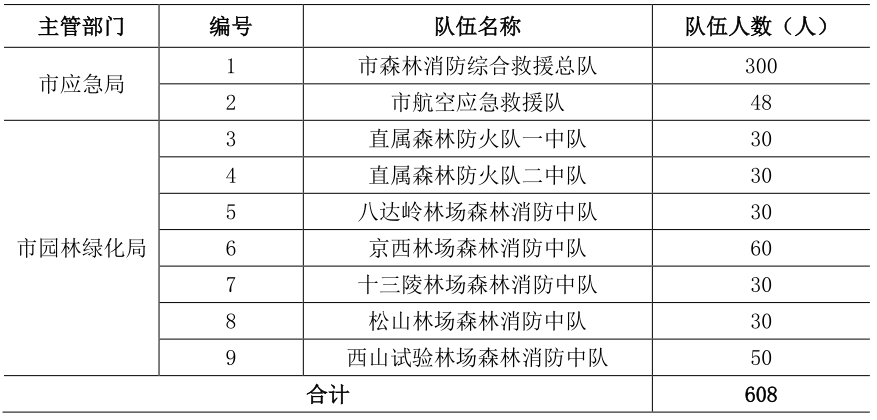 | 主管部门 | 编号 | 队伍名称 | 队伍人数（人） |
|---|---|---|---|
| 市应急局 | 1 | 市森林消防综合救援总队 | 300 |
|  | 2 | 市航空应急救援队 | 48 |
| 市园林绿化局 | 3 | 直属森林防火队一中队 | 30 |
|  | 4 | 直属森林防火队二中队 | 30 |
|  | 5 | 八达岭林场森林消防中队 | 30 |
|  | 6 | 京西林场森林消防中队 | 60 |
|  | 7 | 十三陵林场森林消防中队 | 30 |
|  | 8 | 松山林场森林消防中队 | 30 |
|  | 9 | 西山试验林场森林消防中队 | 50 |
| 合计 |  |  | 608 |